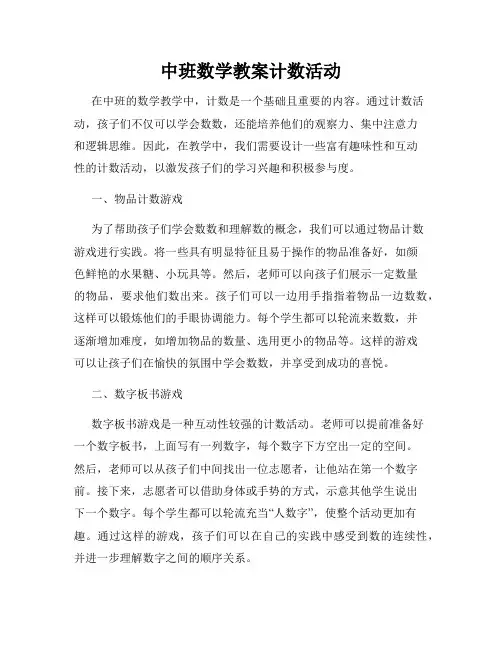 中班数学教案计数活动

在中班的数学教学中，计数是一个基础且重要的内容。通过计数活动，孩子们不仅可以学会数数，还能培养他们的观察力、集中注意力和逻辑思维。因此，在教学中，我们需要设计一些富有趣味性和互动性的计数活动，以激发孩子们的学习兴趣和积极参与度。

一、物品计数游戏

为了帮助孩子们学会数数和理解数的概念，我们可以通过物品计数游戏进行实践。将一些具有明显特征且易于操作的物品准备好，如颜色鲜艳的水果糖、小玩具等。然后，老师可以向孩子们展示一定数量的物品，要求他们数出来。孩子们可以一边用手指指着物品一边数数，这样可以锻炼他们的手眼协调能力。每个学生都可以轮流来数数，并逐渐增加难度，如增加物品的数量、选用更小的物品等。这样的游戏可以让孩子们在愉快的氛围中学会数数，并享受到成功的喜悦。

二、数字板书游戏

数字板书游戏是一种互动性较强的计数活动。老师可以提前准备好一个数字板书，上面写有一列数字，每个数字下方空出一定的空间。然后，老师可以从孩子们中间找出一位志愿者，让他站在第一个数字前。接下来，志愿者可以借助身体或手势的方式，示意其他学生说出下一个数字。每个学生都可以轮流充当“人数字”，使整个活动更加有趣。通过这样的游戏，孩子们可以在自己的实践中感受到数的连续性，并进一步理解数字之间的顺序关系。